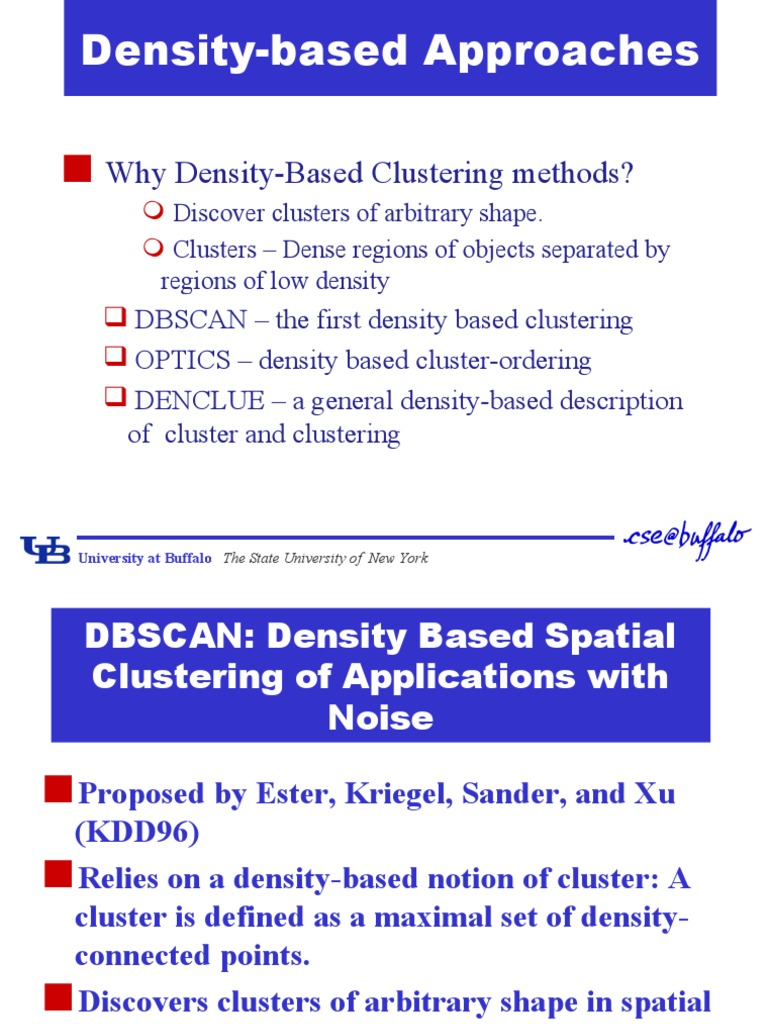 Density-based Approaches

Why Density-Based Clustering methods?

Discover clusters of arbitrary shape.

Clusters – Dense regions of objects separated by regions of low density

DBSCAN – the first density based clustering

OPTICS – density based cluster-ordering

DENCLUE – a general density-based description of cluster and clustering

UB University at Buffalo The State University of New York

.cse@buffalo

DBSCAN: Density Based Spatial Clustering of Applications with Noise

Proposed by Ester, Kriegel, Sander, and Xu (KDD96)

Relies on a density-based notion of cluster: A cluster is defined as a maximal set of density-connected points.

Discovers clusters of arbitrary shape in spatial